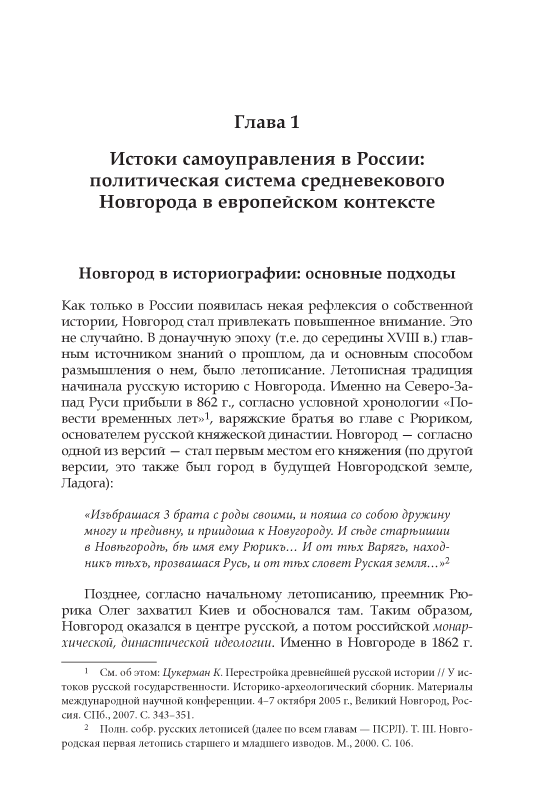 Глава 1

Истоки самоуправления в России: политическая система средневекового Новгорода в европейском контексте

Новгород в историографии: основные подходы

Как только в России появилась некая рефлексия о собственной истории, Новгород стал привлекать повышенное внимание. Это не случайно. В донаучную эпоху (т.е. до середины XVIII в.) главным источником знаний о прошлом, да и основным способом размышления о нем, было летописание. Летописная традиция начинала русскую историю с Новгорода. Именно на Северо-Запад Руси прибыли в 862 г., согласно условной хронологии «Повести временных лет»$^1$, варяжские братья во главе с Рюриком, основателем русской княжеской династии. Новгород — согласно одной из версий — стал первым местом его княжения (по другой версии, это также был город в будущей Новгородской земле, Ладога):

«Изъбрашася 3 брата с роды своими, и пояша со собою дружину многу и предивну, и приидоша к Новугороду. И сѣде старѣишии в Новѣгородѣ, бѣ имя ему Рюрикъ… И от тѣх Варягъ, находникъ тѣхъ, прозвашася Русь, и от тѣх словет Руская земля…»$^2$

Позднее, согласно начальному летописанию, преемник Рюрика Олег захватил Киев и обосновался там. Таким образом, Новгород оказался в центре русской, а потом российской монархической, династической идеологии. Именно в Новгороде в 1862 г.

$^1$ См. об этом: Цукерман К. Перестройка древнейшей русской истории // У истоков русской государственности. Историко-археологический сборник. Материалы международной научной конференции. 4–7 октября 2005 г., Великий Новгород, Россия. СПб., 2007. С. 343–351.

$^2$ Полн. собр. русских летописей (далее по всем главам — ПСРЛ). Т. III. Новгородская первая летопись старшего и младшего изводов. М., 2000. С. 106.